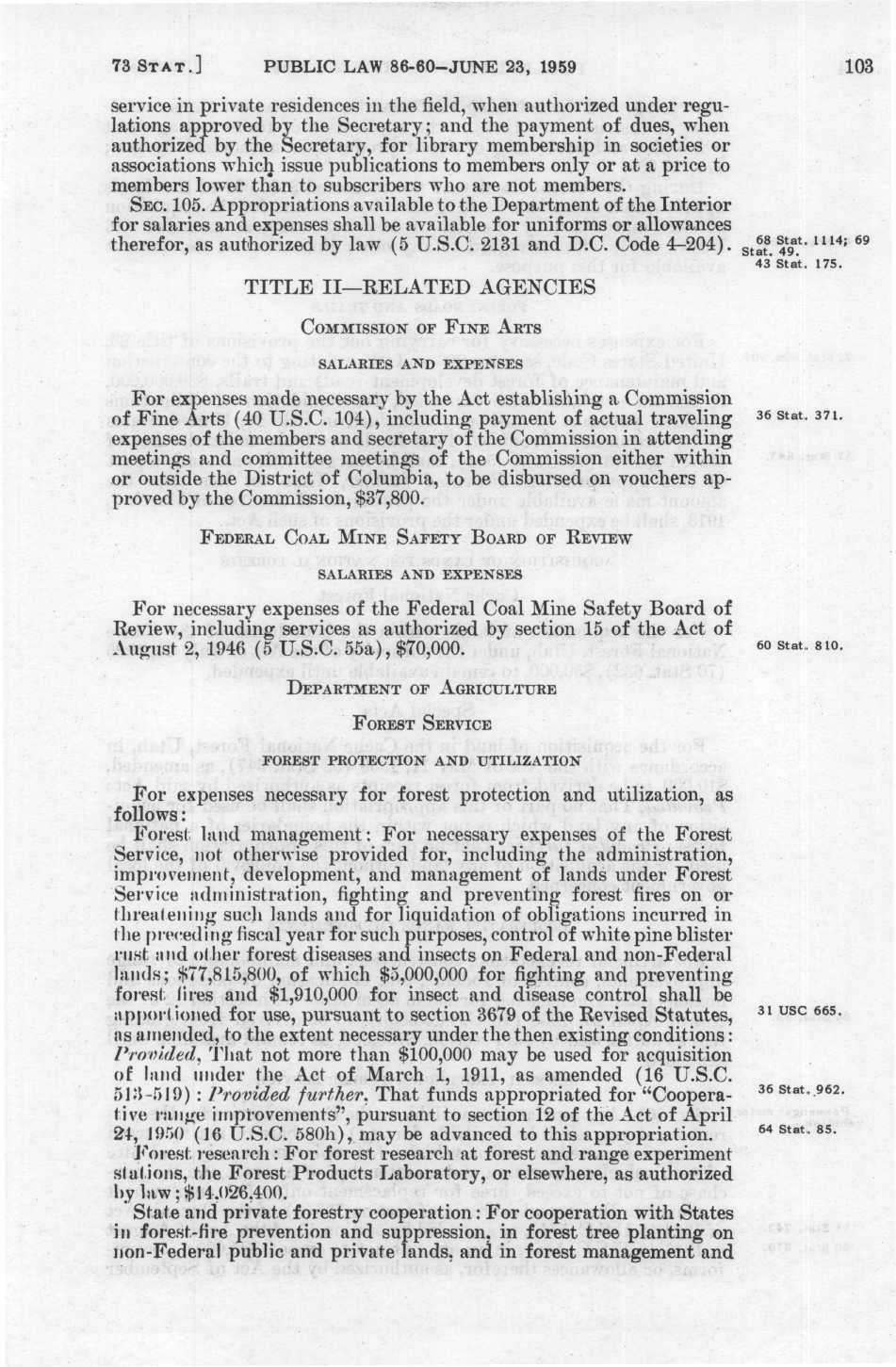 73 STAT.] PUBLIC LAW 86-60—JUNE 23, 1959 103

service in private residences in the field, when authorized under regulations approved by the Secretary; and the payment of dues, when authorized by the Secretary, for library membership in societies or associations which issue publications to members only or at a price to members lower than to subscribers who are not members.

SEC. 105. Appropriations available to the Department of the Interior for salaries and expenses shall be available for uniforms or allowances therefor, as authorized by law (5 U.S.C. 2131 and D.C. Code 4–204).

68 Stat. 1114; 69 Stat. 49. 43 Stat. 175.

TITLE II—RELATED AGENCIES

COMMISSION OF FINE ARTS

SALARIES AND EXPENSES

For expenses made necessary by the Act establishing a Commission of Fine Arts (40 U.S.C. 104), including payment of actual traveling expenses of the members and secretary of the Commission in attending meetings and committee meetings of the Commission either within or outside the District of Columbia, to be disbursed on vouchers approved by the Commission, $37,800.

36 Stat. 371.

FEDERAL COAL MINE SAFETY BOARD OF REVIEW

SALARIES AND EXPENSES

For necessary expenses of the Federal Coal Mine Safety Board of Review, including services as authorized by section 15 of the Act of August 2, 1946 (5 U.S.C. 55a), $70,000.

60 Stat. 810.

DEPARTMENT OF AGRICULTURE

FOREST SERVICE

FOREST PROTECTION AND UTILIZATION

For expenses necessary for forest protection and utilization, as follows:

Forest land management: For necessary expenses of the Forest Service, not otherwise provided for, including the administration, improvement, development, and management of lands under Forest Service administration, fighting and preventing forest fires on or threatening such lands and for liquidation of obligations incurred in the preceding fiscal year for such purposes, control of white pine blister rust and other forest diseases and insects on Federal and non-Federal lands; $77,815,800, of which $5,000,000 for fighting and preventing forest fires and $1,910,000 for insect and disease control shall be apportioned for use, pursuant to section 3679 of the Revised Statutes, as amended, to the extent necessary under the then existing conditions: Provided, That not more than $100,000 may be used for acquisition of land under the Act of March 1, 1911, as amended (16 U.S.C. 513-519): Provided further, That funds appropriated for "Cooperative range improvements", pursuant to section 12 of the Act of April 24, 1950 (16 U.S.C. 580h), may be advanced to this appropriation.

31 USC 665.

36 Stat. 962.

64 Stat. 85.

Forest research: For forest research at forest and range experiment stations, the Forest Products Laboratory, or elsewhere, as authorized by law; $14,026,400.

State and private forestry cooperation: For cooperation with States in forest-fire prevention and suppression, in forest tree planting on non-Federal public and private lands, and in forest management and